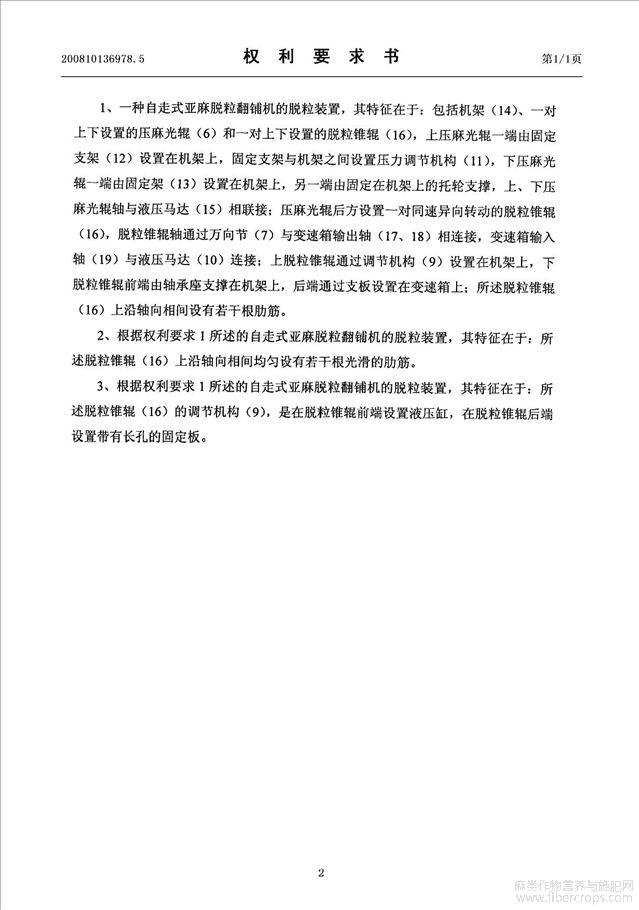 200810136978.5　　　　权 利 要 求 书　　　　第1/1页

1、一种自走式亚麻脱粒翻铺机的脱粒装置，其特征在于：包括机架（14）、一对上下设置的压麻光辊（6）和一对上下设置的脱粒锥辊（16），上压麻光辊一端由固定支架（12）设置在机架上，固定支架与机架之间设置压力调节机构（11），下压麻光辊一端由固定架（13）设置在机架上，另一端由固定在机架上的托轮支撑，上、下压麻光辊轴与液压马达（15）相联接；压麻光辊后方设置一对同速异向转动的脱粒锥辊（16），脱粒锥辊轴通过万向节（7）与变速箱输出轴（17、18）相连接，变速箱输入轴（19）与液压马达（10）连接；上脱粒锥辊通过调节机构（9）设置在机架上，下脱粒锥辊前端由轴承座支撑在机架上，后端通过支板设置在变速箱上；所述脱粒锥辊（16）上沿轴向相间设有若干根肋筋。

2、根据权利要求1所述的自走式亚麻脱粒翻铺机的脱粒装置，其特征在于：所述脱粒锥辊（16）上沿轴向相间均匀设有若干根光滑的肋筋。

3、根据权利要求1所述的自走式亚麻脱粒翻铺机的脱粒装置，其特征在于：所述脱粒锥辊（16）的调节机构（9），是在脱粒锥辊前端设置液压缸，在脱粒锥辊后端设置带有长孔的固定板。

2

麻类作物营养与施肥网
www.fibercrops.com